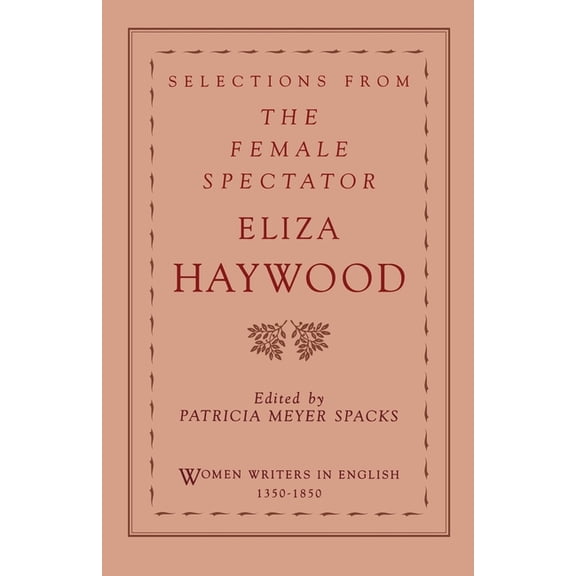 SELECTIONS FROM
THE
FEMALE
SPECTATOR
ELIZA
HAYWOOD

Edited by
PATRICIA MEYER SPACKS

WOMEN WRITERS IN ENGLISH
1350-1850